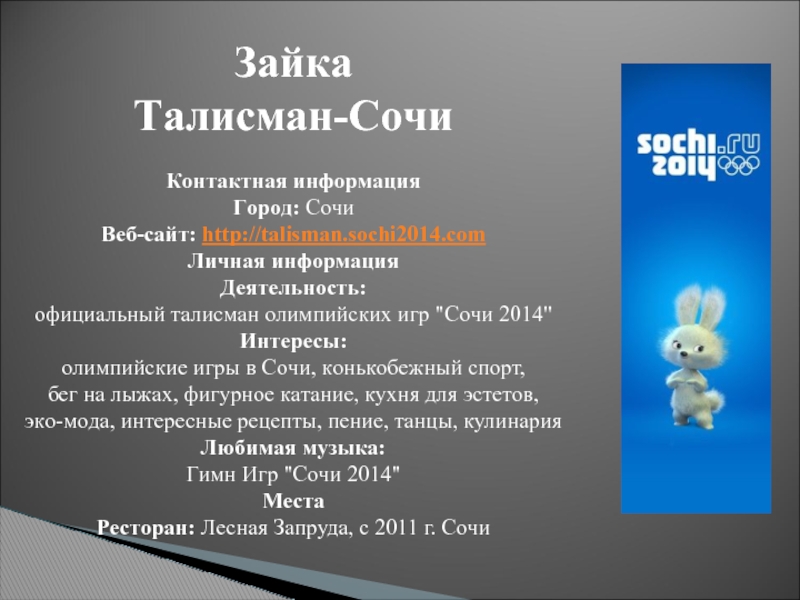 Зайка
Талисман-Сочи

Контактная информация
Город: Сочи
Веб-сайт: http://talisman.sochi2014.com
Личная информация
Деятельность:
официальный талисман олимпийских игр "Сочи 2014"
Интересы:
олимпийские игры в Сочи, конькобежный спорт,
бег на лыжах, фигурное катание, кухня для эстетов,
эко-мода, интересные рецепты, пение, танцы, кулинария
Любимая музыка:
Гимн Игр "Сочи 2014"
Места
Ресторан: Лесная Запруда, с 2011 г. Сочи

sochi.ru
2014